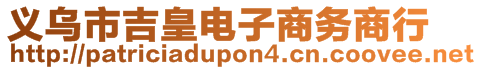 义乌市吉皇电子商务商行
http://patriciadupon4.cn.coovee.net